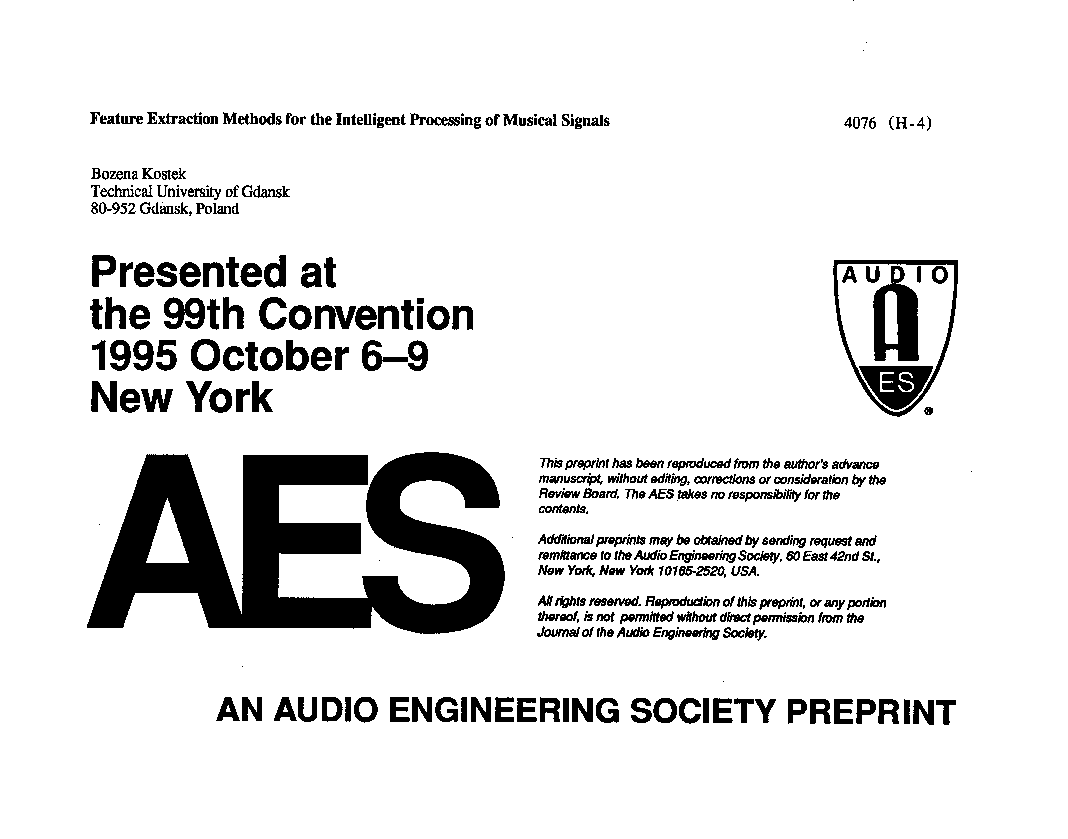 Feature Extraction Methods for the Intelligent Processing of Musical Signals

4076 (H-4)

Bozena Kostek
Technical University of Gdansk
80-952 Gdansk, Poland

Presented at the 99th Convention 1995 October 6–9 New York

AUDIO
A
ES
®

AES

This preprint has been reproduced from the author's advance manuscript, without editing, corrections or consideration by the Review Board. The AES takes no responsibility for the contents.

Additional preprints may be obtained by sending request and remittance to the Audio Engineering Society, 60 East 42nd St., New York, New York 10165-2520, USA.

All rights reserved. Reproduction of this preprint, or any portion thereof, is not permitted without direct permission from the Journal of the Audio Engineering Society.

AN AUDIO ENGINEERING SOCIETY PREPRINT